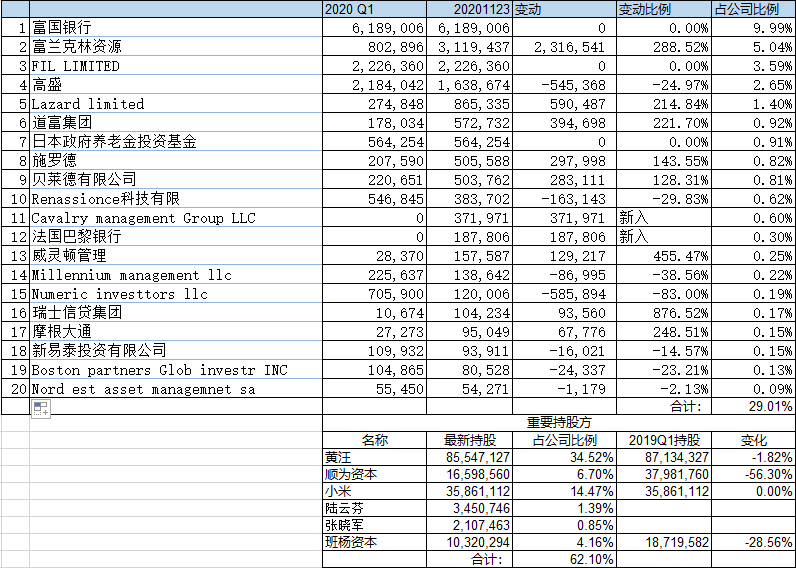 |  |  | 2020 Q1 | 20201123 | 变动 | 变动比例 | 占公司比例 |
|---|---|---|---|---|---|---|
| 1 | 富国银行 | 6,189,006 | 6,189,006 | 0 | 0.00% | 9.99% |
| 2 | 富兰克林资源 | 802,896 | 3,119,437 | 2,316,541 | 288.52% | 5.04% |
| 3 | FIL LIMITED | 2,226,360 | 2,226,360 | 0 | 0.00% | 3.59% |
| 4 | 高盛 | 2,184,042 | 1,638,674 | -545,368 | -24.97% | 2.65% |
| 5 | Lazard limited | 274,848 | 865,335 | 590,487 | 214.84% | 1.40% |
| 6 | 道富集团 | 178,034 | 572,732 | 394,698 | 221.70% | 0.92% |
| 7 | 日本政府养老金投资基金 | 564,254 | 564,254 | 0 | 0.00% | 0.91% |
| 8 | 施罗德 | 207,590 | 505,588 | 297,998 | 143.55% | 0.82% |
| 9 | 贝莱德有限公司 | 220,651 | 503,762 | 283,111 | 128.31% | 0.81% |
| 10 | Renassionce科技有限 | 546,845 | 383,702 | -163,143 | -29.83% | 0.62% |
| 11 | Cavalry management Group LLC | 0 | 371,971 | 371,971 | 新入 | 0.60% |
| 12 | 法国巴黎银行 | 0 | 187,806 | 187,806 | 新入 | 0.30% |
| 13 | 威灵顿管理 | 28,370 | 157,587 | 129,217 | 455.47% | 0.25% |
| 14 | Millennium management llc | 225,637 | 138,642 | -86,995 | -38.56% | 0.22% |
| 15 | Numeric investtors llc | 705,900 | 120,006 | -585,894 | -83.00% | 0.19% |
| 16 | 瑞士信贷集团 | 10,674 | 104,234 | 93,560 | 876.52% | 0.17% |
| 17 | 摩根大通 | 27,273 | 95,049 | 67,776 | 248.51% | 0.15% |
| 18 | 新易泰投资有限公司 | 109,932 | 93,911 | -16,021 | -14.57% | 0.15% |
| 19 | Boston partners Glob investr INC | 104,865 | 80,528 | -24,337 | -23.21% | 0.13% |
| 20 | Nord est asset managemnet sa | 55,450 | 54,271 | -1,179 | -2.13% | 0.09% |
|  |  |  |  |  | 合计: | 29.01% |

重要持股方

| 名称 | 最新持股 | 占公司比例 | 2019Q1持股 | 变化 |
|---|---|---|---|---|
| 黄汪 | 85,547,127 | 34.52% | 87,134,327 | -1.82% |
| 顺为资本 | 16,598,560 | 6.70% | 37,981,760 | -56.30% |
| 小米 | 35,861,112 | 14.47% | 35,861,112 | 0.00% |
| 陆云芬 | 3,450,746 | 1.39% |  |  |
| 张晓军 | 2,107,463 | 0.85% |  |  |
| 班杨资本 | 10,320,294 | 4.16% | 18,719,582 | -28.56% |
|  | 合计: | 62.10% |  |  |